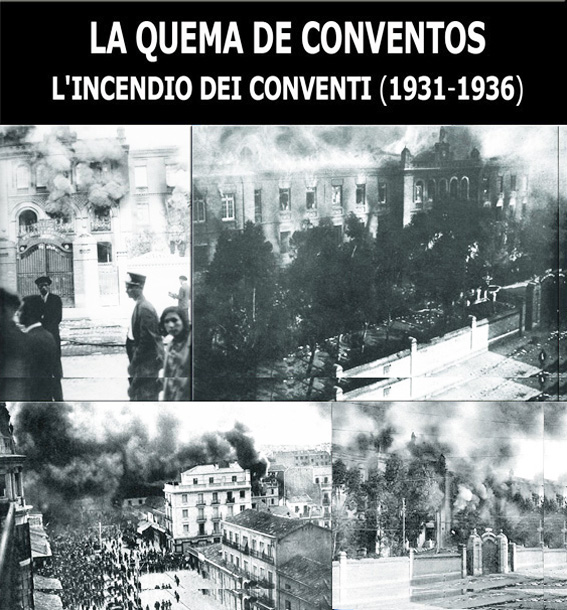 LA QUEMA DE CONVENTOS
L'INCENDIO DEI CONVENTI (1931-1936)